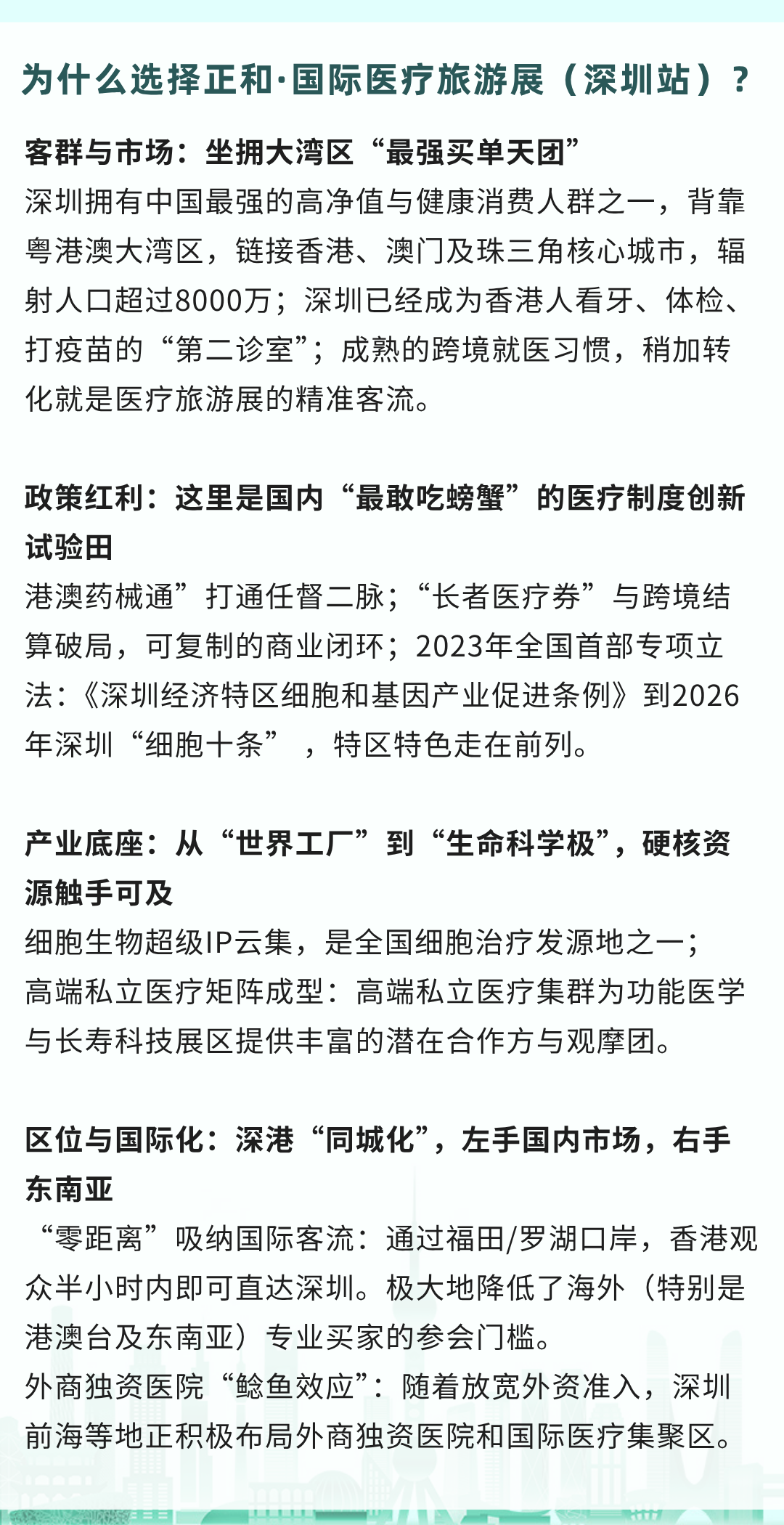 为什么选择正和·国际医疗旅游展（深圳站）？

客群与市场：坐拥大湾区“最强买单天团”
深圳拥有中国最强的高净值与健康消费人群之一，背靠粤港澳大湾区，链接香港、澳门及珠三角核心城市，辐射人口超过8000万；深圳已经成为香港人看牙、体检、打疫苗的“第二诊室”；成熟的跨境就医习惯，稍加转化就是医疗旅游展的精准客流。

政策红利：这里是国内“最敢吃螃蟹”的医疗制度创新试验田
港澳药械通”打通任督二脉；“长者医疗券”与跨境结算破局，可复制的商业闭环；2023年全国首部专项立法：《深圳经济特区细胞和基因产业促进条例》到2026年深圳“细胞十条”，特区特色走在前列。

产业底座：从“世界工厂”到“生命科学极”，硬核资源触手可及
细胞生物超级IP云集，是全国细胞治疗发源地之一；
高端私立医疗矩阵成型：高端私立医疗集群为功能医学与长寿科技展区提供丰富的潜在合作方与观摩团。

区位与国际化：深港“同城化”，左手国内市场，右手东南亚
“零距离”吸纳国际客流：通过福田/罗湖口岸，香港观众半小时内即可直达深圳。极大地降低了海外（特别是港澳台及东南亚）专业买家的参会门槛。
外商独资医院“鲶鱼效应”：随着放宽外资准入，深圳前海等地正积极布局外商独资医院和国际医疗集聚区。